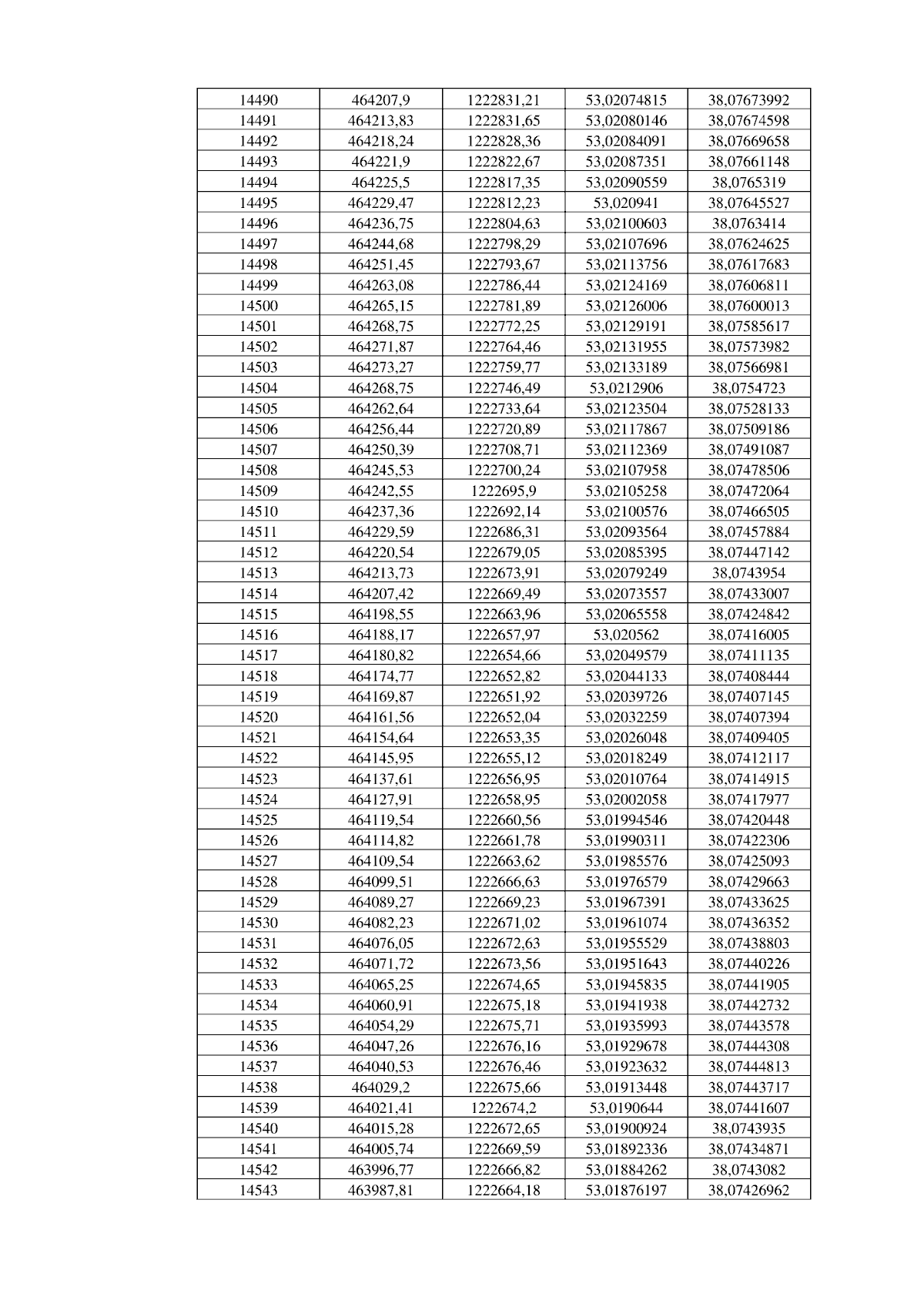 | 14490 | 464207,9 | 1222831,21 | 53,02074815 | 38,07673992 |
|---|---|---|---|---|
| 14491 | 464213,83 | 1222831,65 | 53,02080146 | 38,07674598 |
| 14492 | 464218,24 | 1222828,36 | 53,02084091 | 38,07669658 |
| 14493 | 464221,9 | 1222822,67 | 53,02087351 | 38,07661148 |
| 14494 | 464225,5 | 1222817,35 | 53,02090559 | 38,0765319 |
| 14495 | 464229,47 | 1222812,23 | 53,020941 | 38,07645527 |
| 14496 | 464236,75 | 1222804,63 | 53,02100603 | 38,0763414 |
| 14497 | 464244,68 | 1222798,29 | 53,02107696 | 38,07624625 |
| 14498 | 464251,45 | 1222793,67 | 53,02113756 | 38,07617683 |
| 14499 | 464263,08 | 1222786,44 | 53,02124169 | 38,07606811 |
| 14500 | 464265,15 | 1222781,89 | 53,02126006 | 38,07600013 |
| 14501 | 464268,75 | 1222772,25 | 53,02129191 | 38,07585617 |
| 14502 | 464271,87 | 1222764,46 | 53,02131955 | 38,07573982 |
| 14503 | 464273,27 | 1222759,77 | 53,02133189 | 38,07566981 |
| 14504 | 464268,75 | 1222746,49 | 53,0212906 | 38,0754723 |
| 14505 | 464262,64 | 1222733,64 | 53,02123504 | 38,07528133 |
| 14506 | 464256,44 | 1222720,89 | 53,02117867 | 38,07509186 |
| 14507 | 464250,39 | 1222708,71 | 53,02112369 | 38,07491087 |
| 14508 | 464245,53 | 1222700,24 | 53,02107958 | 38,07478506 |
| 14509 | 464242,55 | 1222695,9 | 53,02105258 | 38,07472064 |
| 14510 | 464237,36 | 1222692,14 | 53,02100576 | 38,07466505 |
| 14511 | 464229,59 | 1222686,31 | 53,02093564 | 38,07457884 |
| 14512 | 464220,54 | 1222679,05 | 53,02085395 | 38,07447142 |
| 14513 | 464213,73 | 1222673,91 | 53,02079249 | 38,0743954 |
| 14514 | 464207,42 | 1222669,49 | 53,02073557 | 38,07433007 |
| 14515 | 464198,55 | 1222663,96 | 53,02065558 | 38,07424842 |
| 14516 | 464188,17 | 1222657,97 | 53,020562 | 38,07416005 |
| 14517 | 464180,82 | 1222654,66 | 53,02049579 | 38,07411135 |
| 14518 | 464174,77 | 1222652,82 | 53,02044133 | 38,07408444 |
| 14519 | 464169,87 | 1222651,92 | 53,02039726 | 38,07407145 |
| 14520 | 464161,56 | 1222652,04 | 53,02032259 | 38,07407394 |
| 14521 | 464154,64 | 1222653,35 | 53,02026048 | 38,07409405 |
| 14522 | 464145,95 | 1222655,12 | 53,02018249 | 38,07412117 |
| 14523 | 464137,61 | 1222656,95 | 53,02010764 | 38,07414915 |
| 14524 | 464127,91 | 1222658,95 | 53,02002058 | 38,07417977 |
| 14525 | 464119,54 | 1222660,56 | 53,01994546 | 38,07420448 |
| 14526 | 464114,82 | 1222661,78 | 53,01990311 | 38,07422306 |
| 14527 | 464109,54 | 1222663,62 | 53,01985576 | 38,07425093 |
| 14528 | 464099,51 | 1222666,63 | 53,01976579 | 38,07429663 |
| 14529 | 464089,27 | 1222669,23 | 53,01967391 | 38,07433625 |
| 14530 | 464082,23 | 1222671,02 | 53,01961074 | 38,07436352 |
| 14531 | 464076,05 | 1222672,63 | 53,01955529 | 38,07438803 |
| 14532 | 464071,72 | 1222673,56 | 53,01951643 | 38,07440226 |
| 14533 | 464065,25 | 1222674,65 | 53,01945835 | 38,07441905 |
| 14534 | 464060,91 | 1222675,18 | 53,01941938 | 38,07442732 |
| 14535 | 464054,29 | 1222675,71 | 53,01935993 | 38,07443578 |
| 14536 | 464047,26 | 1222676,16 | 53,01929678 | 38,07444308 |
| 14537 | 464040,53 | 1222676,46 | 53,01923632 | 38,07444813 |
| 14538 | 464029,2 | 1222675,66 | 53,01913448 | 38,07443717 |
| 14539 | 464021,41 | 1222674,2 | 53,0190644 | 38,07441607 |
| 14540 | 464015,28 | 1222672,65 | 53,01900924 | 38,0743935 |
| 14541 | 464005,74 | 1222669,59 | 53,01892336 | 38,07434871 |
| 14542 | 463996,77 | 1222666,82 | 53,01884262 | 38,0743082 |
| 14543 | 463987,81 | 1222664,18 | 53,01876197 | 38,07426962 |